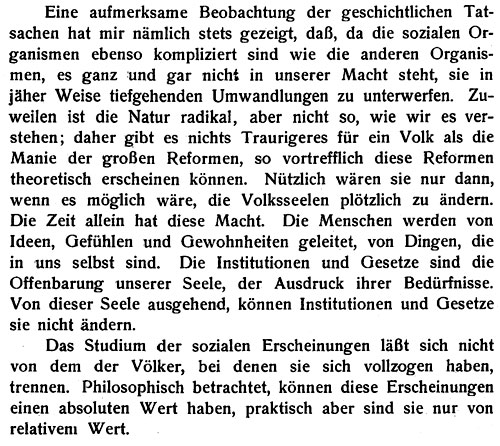 Eine aufmerksame Beobachtung der geschichtlichen Tatsachen hat mir nämlich stets gezeigt, daß, da die sozialen Organismen ebenso kompliziert sind wie die anderen Organismen, es ganz und gar nicht in unserer Macht steht, sie in jäher Weise tiefgehenden Umwandlungen zu unterwerfen. Zuweilen ist die Natur radikal, aber nicht so, wie wir es verstehen; daher gibt es nichts Traurigeres für ein Volk als die Manie der großen Reformen, so vortrefflich diese Reformen theoretisch erscheinen können. Nützlich wären sie nur dann, wenn es möglich wäre, die Volksseelen plötzlich zu ändern. Die Zeit allein hat diese Macht. Die Menschen werden von Ideen, Gefühlen und Gewohnheiten geleitet, von Dingen, die in uns selbst sind. Die Institutionen und Gesetze sind die Offenbarung unserer Seele, der Ausdruck ihrer Bedürfnisse. Von dieser Seele ausgehend, können Institutionen und Gesetze sie nicht ändern.

Das Studium der sozialen Erscheinungen läßt sich nicht von dem der Völker, bei denen sie sich vollzogen haben, trennen. Philosophisch betrachtet, können diese Erscheinungen einen absoluten Wert haben, praktisch aber sind sie nur von relativem Wert.